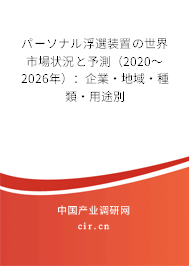 パーソナル浮選装置の世界市場状況と予測（2020～2026年）：企業・地域・種類・用途別

中国产业调研网
cir.cn